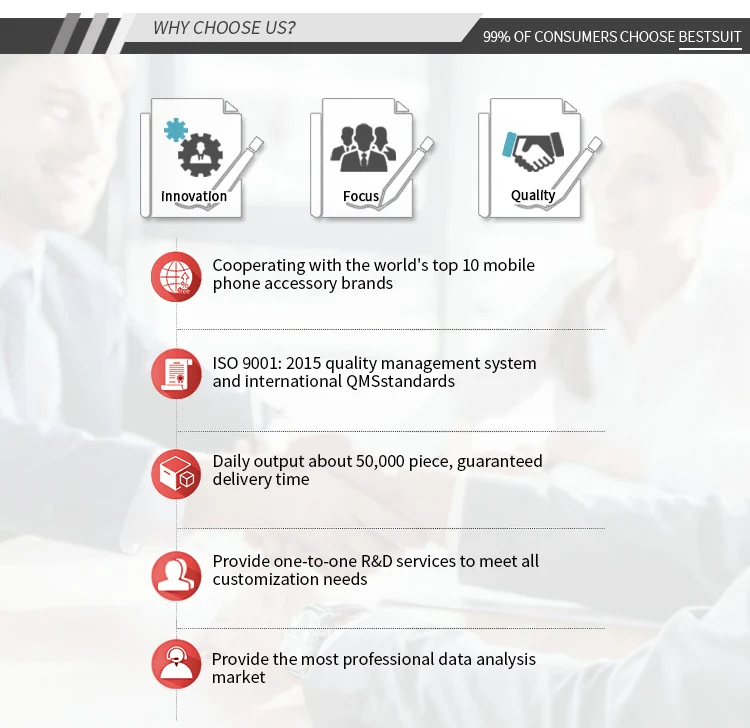 WHY CHOOSE US?

99% OF CONSUMERS CHOOSE BESTSUIT

Innovation

Focus

Quality

Cooperating with the world's top 10 mobile phone accessory brands

ISO 9001: 2015 quality management system and international QMSstandards

Daily output about 50,000 piece, guaranteed delivery time

Provide one-to-one R&D services to meet all customization needs

Provide the most professional data analysis market